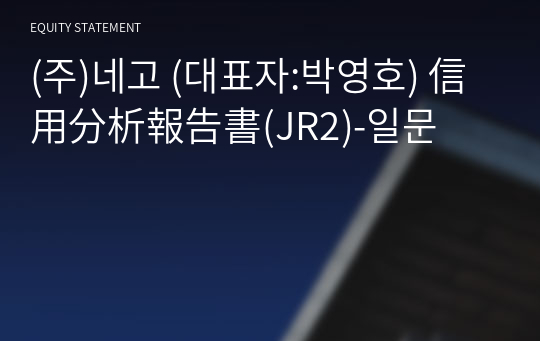 EQUITY STATEMENT

(주)네고 (대표자:박영호) 信用分析報告書(JR2)-일문